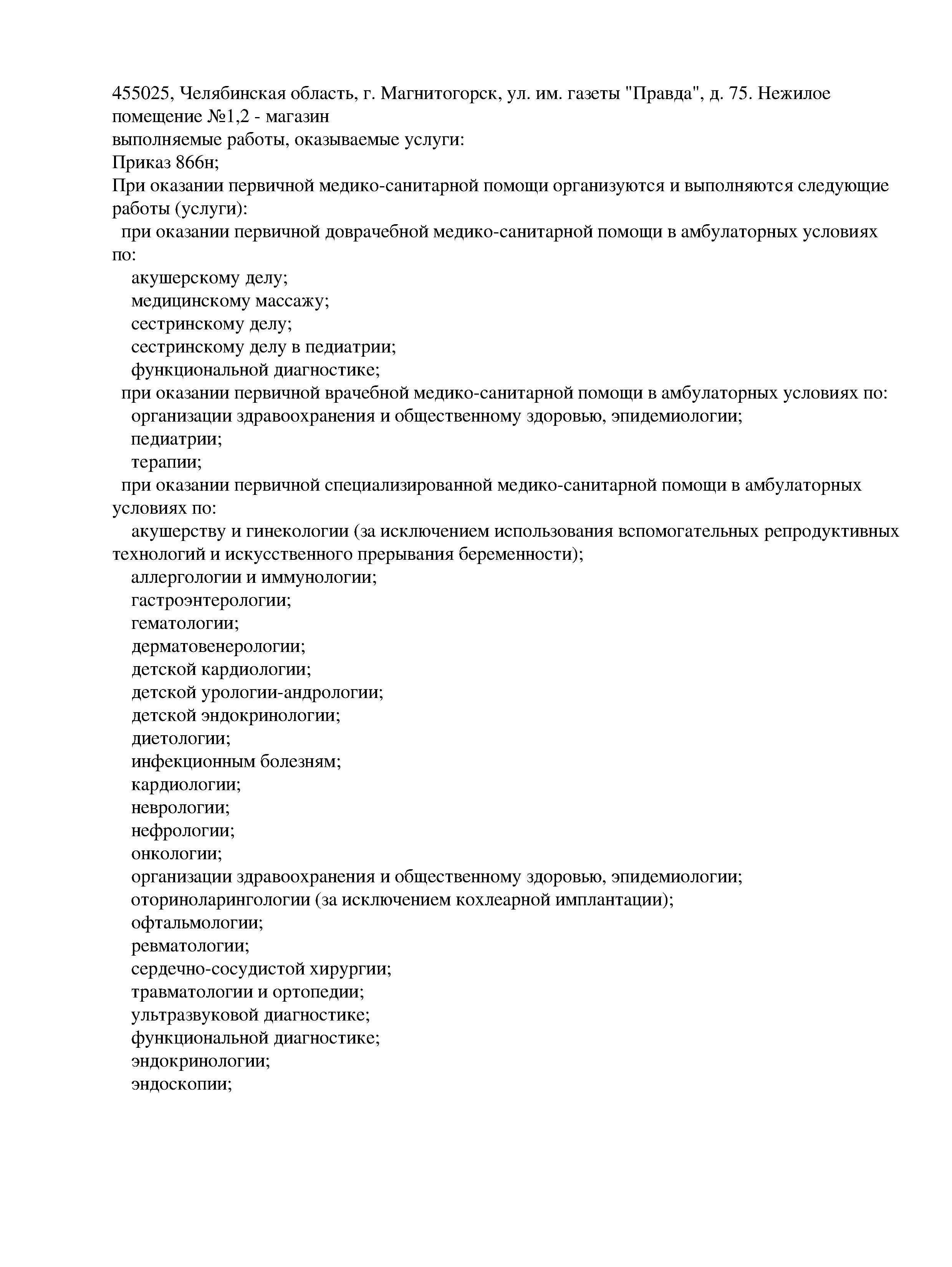 455025, Челябинская область, г. Магнитогорск, ул. им. газеты "Правда", д. 75. Нежилое помещение №1,2 - магазин
выполняемые работы, оказываемые услуги:
Приказ 866н;
При оказании первичной медико-санитарной помощи организуются и выполняются следующие работы (услуги):
при оказании первичной доврачебной медико-санитарной помощи в амбулаторных условиях по:
акушерскому делу;
медицинскому массажу;
сестринскому делу;
сестринскому делу в педиатрии;
функциональной диагностике;
при оказании первичной врачебной медико-санитарной помощи в амбулаторных условиях по:
организации здравоохранения и общественному здоровью, эпидемиологии;
педиатрии;
терапии;
при оказании первичной специализированной медико-санитарной помощи в амбулаторных условиях по:
акушерству и гинекологии (за исключением использования вспомогательных репродуктивных технологий и искусственного прерывания беременности);
аллергологии и иммунологии;
гастроэнтерологии;
гематологии;
дерматовенерологии;
детской кардиологии;
детской урологии-андрологии;
детской эндокринологии;
диетологии;
инфекционным болезням;
кардиологии;
неврологии;
нефрологии;
онкологии;
организации здравоохранения и общественному здоровью, эпидемиологии;
оториноларингологии (за исключением кохлеарной имплантации);
офтальмологии;
ревматологии;
сердечно-сосудистой хирургии;
травматологии и ортопедии;
ультразвуковой диагностике;
функциональной диагностике;
эндокринологии;
эндоскопии;